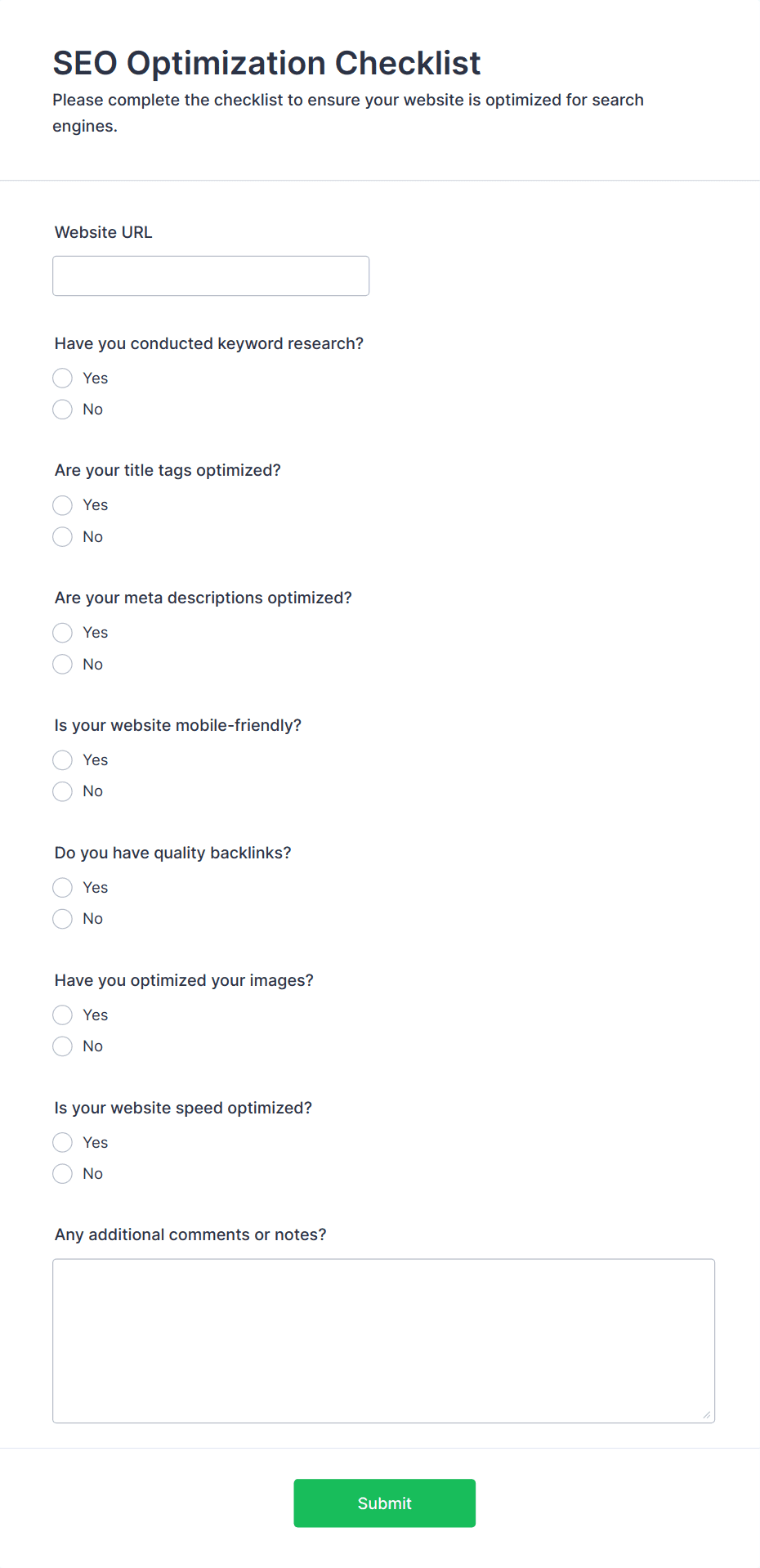 SEO Optimization Checklist

Please complete the checklist to ensure your website is optimized for search engines.

Website URL

Have you conducted keyword research?

Yes

No

Are your title tags optimized?

Yes

No

Are your meta descriptions optimized?

Yes

No

Is your website mobile-friendly?

Yes

No

Do you have quality backlinks?

Yes

No

Have you optimized your images?

Yes

No

Is your website speed optimized?

Yes

No

Any additional comments or notes?

Submit